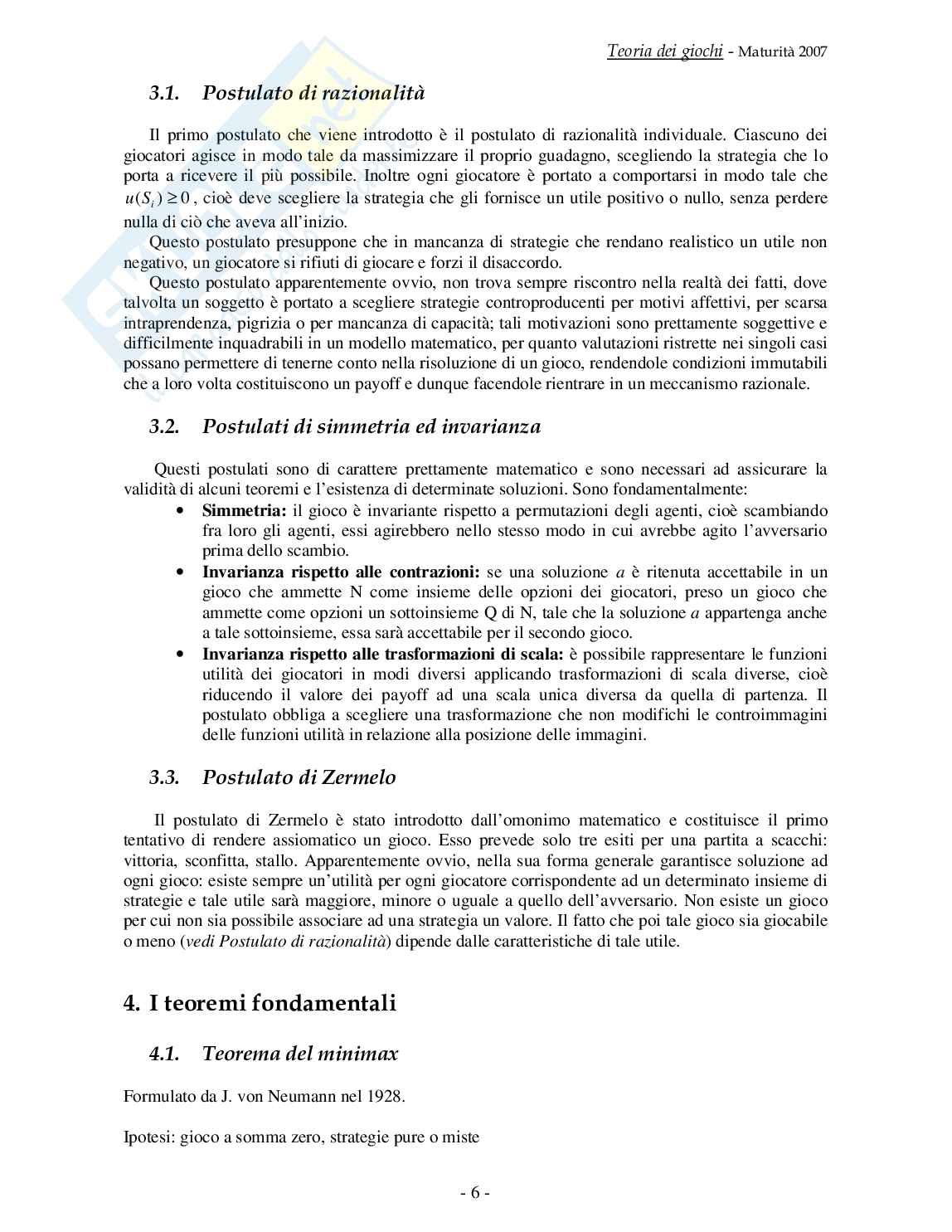 Teoria dei giochi - Maturità 2007

3.1. Postulato di razionalità

Il primo postulato che viene introdotto è il postulato di razionalità individuale. Ciascuno dei giocatori agisce in modo tale da massimizzare il proprio guadagno, scegliendo la strategia che lo porta a ricevere il più possibile. Inoltre ogni giocatore è portato a comportarsi in modo tale che $u(S_i) \geq 0$, cioè deve scegliere la strategia che gli fornisce un utile positivo o nullo, senza perdere nulla di ciò che aveva all'inizio.

Questo postulato presuppone che in mancanza di strategie che rendano realistico un utile non negativo, un giocatore si rifiuti di giocare e forzi il disaccordo.

Questo postulato apparentemente ovvio, non trova sempre riscontro nella realtà dei fatti, dove talvolta un soggetto è portato a scegliere strategie controproducenti per motivi affettivi, per scarsa intraprendenza, pigrizia o per mancanza di capacità; tali motivazioni sono prettamente soggettive e difficilmente inquadrabili in un modello matematico, per quanto valutazioni ristrette nei singoli casi possano permettere di tenerne conto nella risoluzione di un gioco, rendendole condizioni immutabili che a loro volta costituiscono un payoff e dunque facendole rientrare in un meccanismo razionale.

3.2. Postulati di simmetria ed invarianza

Questi postulati sono di carattere prettamente matematico e sono necessari ad assicurare la validità di alcuni teoremi e l'esistenza di determinate soluzioni. Sono fondamentalmente:

• Simmetria: il gioco è invariante rispetto a permutazioni degli agenti, cioè scambiando fra loro gli agenti, essi agirebbero nello stesso modo in cui avrebbe agito l'avversario prima dello scambio.
• Invarianza rispetto alle contrazioni: se una soluzione $a$ è ritenuta accettabile in un gioco che ammette N come insieme delle opzioni dei giocatori, preso un gioco che ammette come opzioni un sottoinsieme Q di N, tale che la soluzione $a$ appartenga anche a tale sottoinsieme, essa sarà accettabile per il secondo gioco.
• Invarianza rispetto alle trasformazioni di scala: è possibile rappresentare le funzioni utilità dei giocatori in modi diversi applicando trasformazioni di scala diverse, cioè riducendo il valore dei payoff ad una scala unica diversa da quella di partenza. Il postulato obbliga a scegliere una trasformazione che non modifichi le controimmagini delle funzioni utilità in relazione alla posizione delle immagini.

3.3. Postulato di Zermelo

Il postulato di Zermelo è stato introdotto dall'omonimo matematico e costituisce il primo tentativo di rendere assiomatico un gioco. Esso prevede solo tre esiti per una partita a scacchi: vittoria, sconfitta, stallo. Apparentemente ovvio, nella sua forma generale garantisce soluzione ad ogni gioco: esiste sempre un'utilità per ogni giocatore corrispondente ad un determinato insieme di strategie e tale utile sarà maggiore, minore o uguale a quello dell'avversario. Non esiste un gioco per cui non sia possibile associare ad una strategia un valore. Il fatto che poi tale gioco sia giocabile o meno (vedi Postulato di razionalità) dipende dalle caratteristiche di tale utile.

4. I teoremi fondamentali

4.1. Teorema del minimax

Formulato da J. von Neumann nel 1928.

Ipotesi: gioco a somma zero, strategie pure o miste

- 6 -